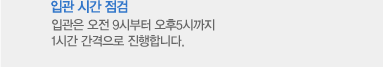 입관 시간 점검

입관은 오전 9시부터 오후5시까지
1시간 간격으로 진행합니다.